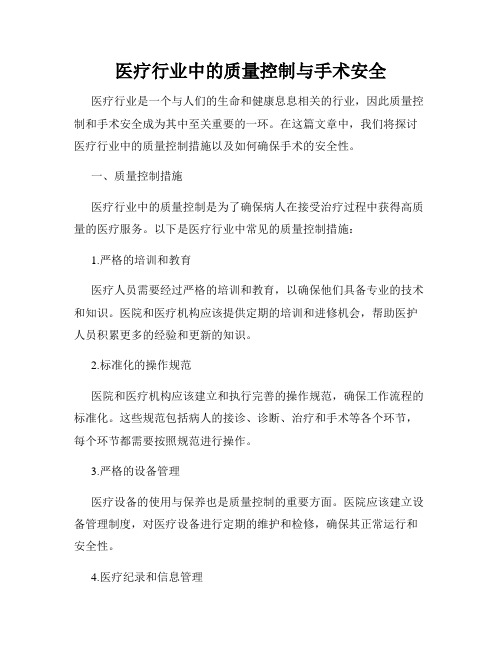 医疗行业中的质量控制与手术安全

医疗行业是一个与人们的生命和健康息息相关的行业，因此质量控制和手术安全成为其中至关重要的一环。在这篇文章中，我们将探讨医疗行业中的质量控制措施以及如何确保手术的安全性。

一、质量控制措施

医疗行业中的质量控制是为了确保病人在接受治疗过程中获得高质量的医疗服务。以下是医疗行业中常见的质量控制措施：

1.严格的培训和教育

医疗人员需要经过严格的培训和教育，以确保他们具备专业的技术和知识。医院和医疗机构应该提供定期的培训和进修机会，帮助医护人员积累更多的经验和更新的知识。

2.标准化的操作规范

医院和医疗机构应该建立和执行完善的操作规范，确保工作流程的标准化。这些规范包括病人的接诊、诊断、治疗和手术等各个环节，每个环节都需要按照规范进行操作。

3.严格的设备管理

医疗设备的使用与保养也是质量控制的重要方面。医院应该建立设备管理制度，对医疗设备进行定期的维护和检修，确保其正常运行和安全性。

4.医疗纪录和信息管理